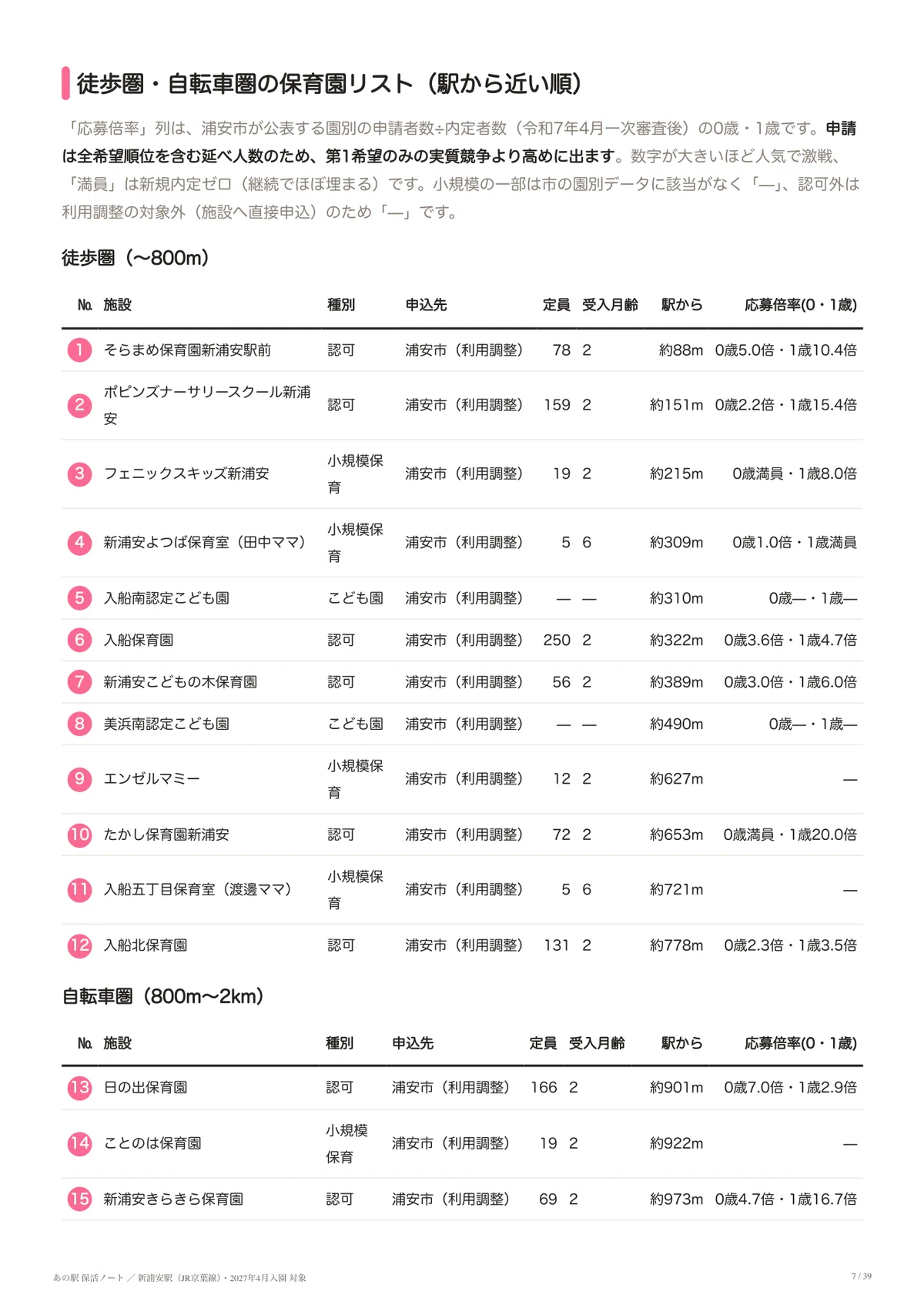 徒歩圏・自転車圏の保育園リスト（駅から近い順）

「応募倍率」列は、浦安市が公表する園別の申請者数÷内定者数（令和7年4月一次審査後）の0歳・1歳です。申請は全希望順位を含む延べ人数のため、第1希望のみの実質競争より高めに出ます。数字が大きいほど人気で激戦、「満員」は新規内定ゼロ（継続でほぼ埋まる）です。小規模の一部は市の園別データに該当がなく「—」、認可外は利用調整の対象外（施設へ直接申込）のため「—」です。

徒歩圏（〜800m）

| No. | 施設 | 種別 | 申込先 | 定員 | 受入月齢 | 駅から | 応募倍率(0・1歳) |
|---|---|---|---|---|---|---|---|
| 1 | そらまめ保育園新浦安駅前 | 認可 | 浦安市（利用調整） | 78 | 2 | 約88m | 0歳5.0倍・1歳10.4倍 |
| 2 | ポピンズナーサリースクール新浦安 | 認可 | 浦安市（利用調整） | 159 | 2 | 約151m | 0歳2.2倍・1歳15.4倍 |
| 3 | フェニックスキッズ新浦安 | 小規模保育 | 浦安市（利用調整） | 19 | 2 | 約215m | 0歳満員・1歳8.0倍 |
| 4 | 新浦安よつば保育室（田中ママ） | 小規模保育 | 浦安市（利用調整） | 5 | 6 | 約309m | 0歳1.0倍・1歳満員 |
| 5 | 入船南認定こども園 | こども園 | 浦安市（利用調整） | — | — | 約310m | 0歳—・1歳— |
| 6 | 入船保育園 | 認可 | 浦安市（利用調整） | 250 | 2 | 約322m | 0歳3.6倍・1歳4.7倍 |
| 7 | 新浦安こどもの木保育園 | 認可 | 浦安市（利用調整） | 56 | 2 | 約389m | 0歳3.0倍・1歳6.0倍 |
| 8 | 美浜南認定こども園 | こども園 | 浦安市（利用調整） | — | — | 約490m | 0歳—・1歳— |
| 9 | エンゼルマミー | 小規模保育 | 浦安市（利用調整） | 12 | 2 | 約627m | — |
| 10 | たかし保育園新浦安 | 認可 | 浦安市（利用調整） | 72 | 2 | 約653m | 0歳満員・1歳20.0倍 |
| 11 | 入船五丁目保育室（渡邊ママ） | 小規模保育 | 浦安市（利用調整） | 5 | 6 | 約721m | — |
| 12 | 入船北保育園 | 認可 | 浦安市（利用調整） | 131 | 2 | 約778m | 0歳2.3倍・1歳3.5倍 |

自転車圏（800m〜2km）

| No. | 施設 | 種別 | 申込先 | 定員 | 受入月齢 | 駅から | 応募倍率(0・1歳) |
|---|---|---|---|---|---|---|---|
| 13 | 日の出保育園 | 認可 | 浦安市（利用調整） | 166 | 2 | 約901m | 0歳7.0倍・1歳2.9倍 |
| 14 | ことのは保育園 | 小規模保育 | 浦安市（利用調整） | 19 | 2 | 約922m | — |
| 15 | 新浦安きらきら保育園 | 認可 | 浦安市（利用調整） | 69 | 2 | 約973m | 0歳4.7倍・1歳16.7倍 |

あの駅 保活ノート ／ 新浦安駅（JR京葉線）・2027年4月入園 対象
7 / 39